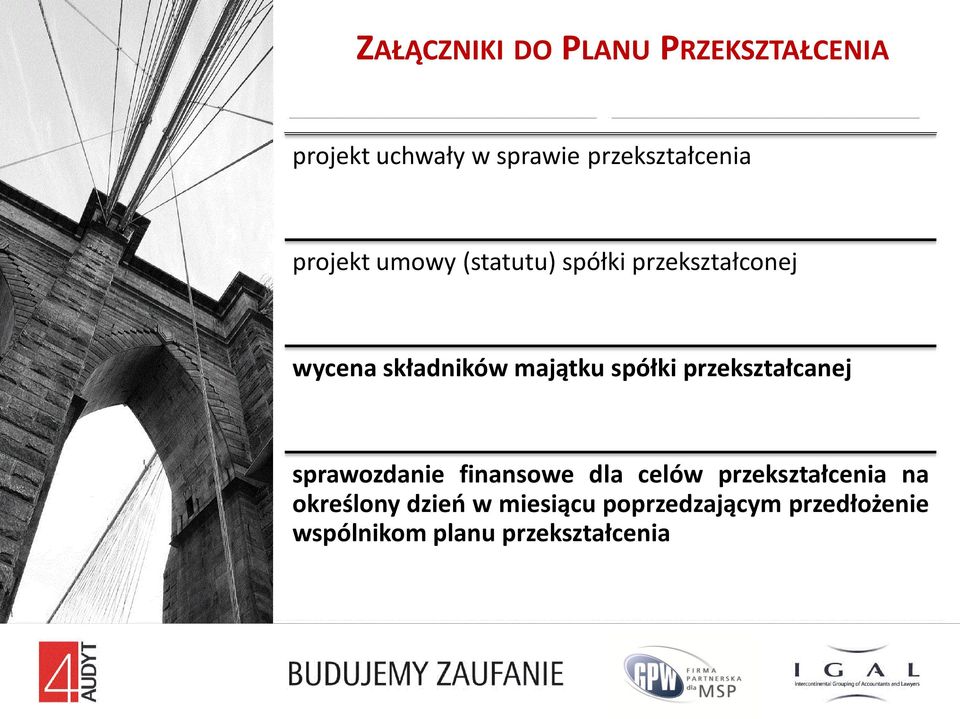 ZAŁĄCZNIKI DO PLANU PRZEKSZTAŁCENIA

projekt uchwały w sprawie przekształcenia

projekt umowy (statutu) spółki przekształconej

wycena składników majątku spółki przekształcanej

sprawozdanie finansowe dla celów przekształcenia na określony dzień w miesiącu poprzedzającym przedłożenie wspólnikom planu przekształcenia

4 AUDYT

BUDUJEMY ZAUFANIE

GPW FIRMA PARTNERSKA dla MSP

IGAL
Intercontinental Grouping of Accountants and Lawyers